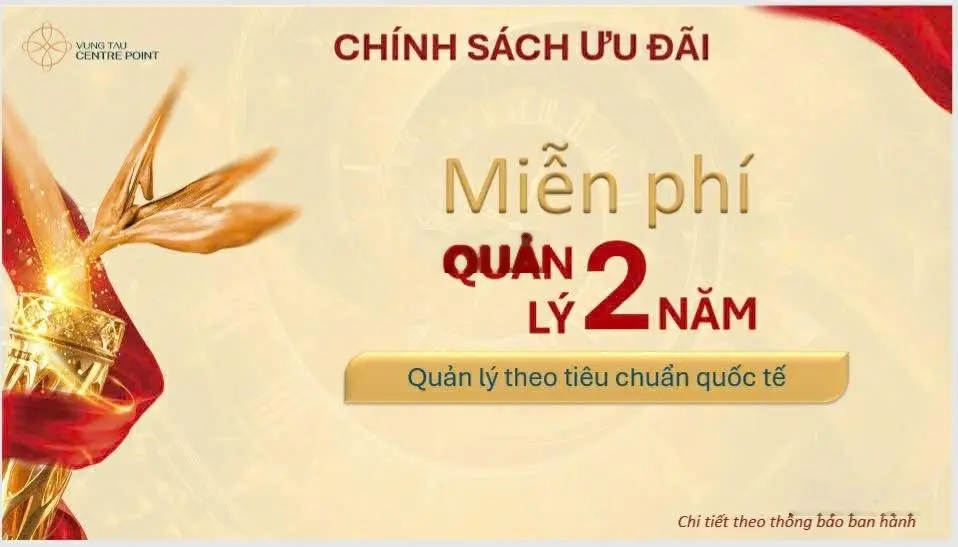 VUNG TAU CENTRE POINT

CHÍNH SÁCH ƯU ĐÃI

Miễn phí

QUẢN LÝ 2 NĂM

Quản lý theo tiêu chuẩn quốc tế

Chi tiết theo thông báo ban hành